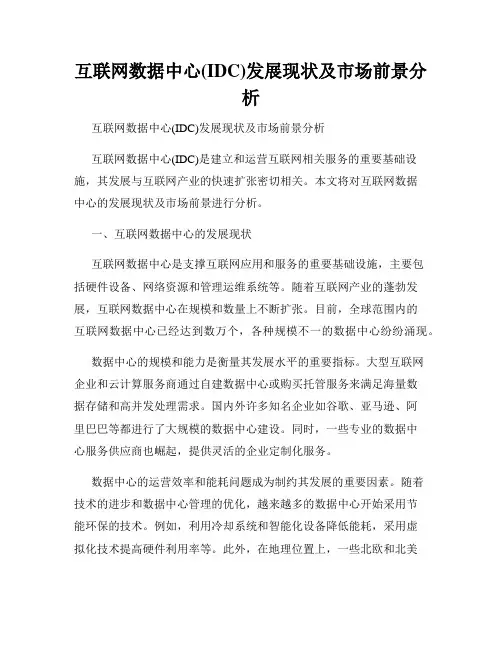 互联网数据中心(IDC)发展现状及市场前景分析

互联网数据中心(IDC)发展现状及市场前景分析

互联网数据中心(IDC)是建立和运营互联网相关服务的重要基础设施，其发展与互联网产业的快速扩张密切相关。本文将对互联网数据中心的发展现状及市场前景进行分析。

一、互联网数据中心的发展现状

互联网数据中心是支撑互联网应用和服务的重要基础设施，主要包括硬件设备、网络资源和管理运维系统等。随着互联网产业的蓬勃发展，互联网数据中心在规模和数量上不断扩张。目前，全球范围内的互联网数据中心已经达到数万个，各种规模不一的数据中心纷纷涌现。

数据中心的规模和能力是衡量其发展水平的重要指标。大型互联网企业和云计算服务商通过自建数据中心或购买托管服务来满足海量数据存储和高并发处理需求。国内外许多知名企业如谷歌、亚马逊、阿里巴巴等都进行了大规模的数据中心建设。同时，一些专业的数据中心服务供应商也崛起，提供灵活的企业定制化服务。

数据中心的运营效率和能耗问题成为制约其发展的重要因素。随着技术的进步和数据中心管理的优化，越来越多的数据中心开始采用节能环保的技术。例如，利用冷却系统和智能化设备降低能耗，采用虚拟化技术提高硬件利用率等。此外，在地理位置上，一些北欧和北美